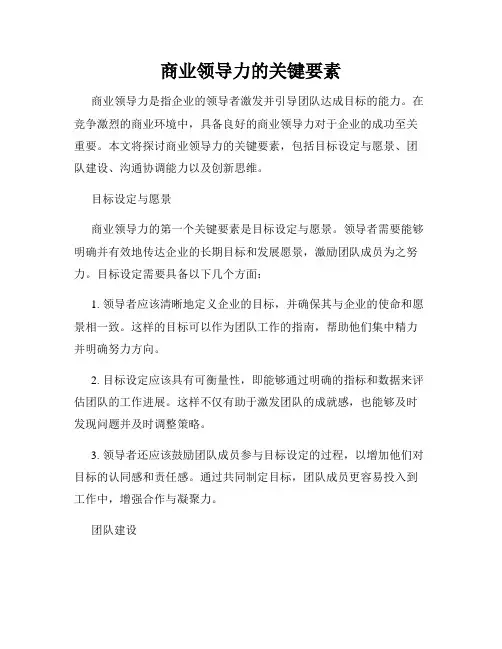 商业领导力的关键要素

商业领导力是指企业的领导者激发并引导团队达成目标的能力。在竞争激烈的商业环境中，具备良好的商业领导力对于企业的成功至关重要。本文将探讨商业领导力的关键要素，包括目标设定与愿景、团队建设、沟通协调能力以及创新思维。

目标设定与愿景

商业领导力的第一个关键要素是目标设定与愿景。领导者需要能够明确并有效地传达企业的长期目标和发展愿景，激励团队成员为之努力。目标设定需要具备以下几个方面：

1. 领导者应该清晰地定义企业的目标，并确保其与企业的使命和愿景相一致。这样的目标可以作为团队工作的指南，帮助他们集中精力并明确努力方向。

2. 目标设定应该具有可衡量性，即能够通过明确的指标和数据来评估团队的工作进展。这样不仅有助于激发团队的成就感，也能够及时发现问题并及时调整策略。

3. 领导者还应该鼓励团队成员参与目标设定的过程，以增加他们对目标的认同感和责任感。通过共同制定目标，团队成员更容易投入到工作中，增强合作与凝聚力。

团队建设